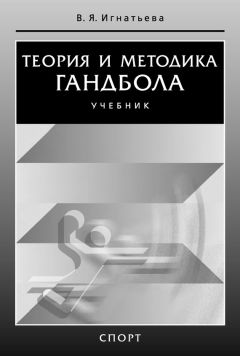 В. Я. Игнатьева

ТЕОРИЯ И МЕТОДИКА ГАНДБОЛА

УЧЕБНИК

СПОРТ